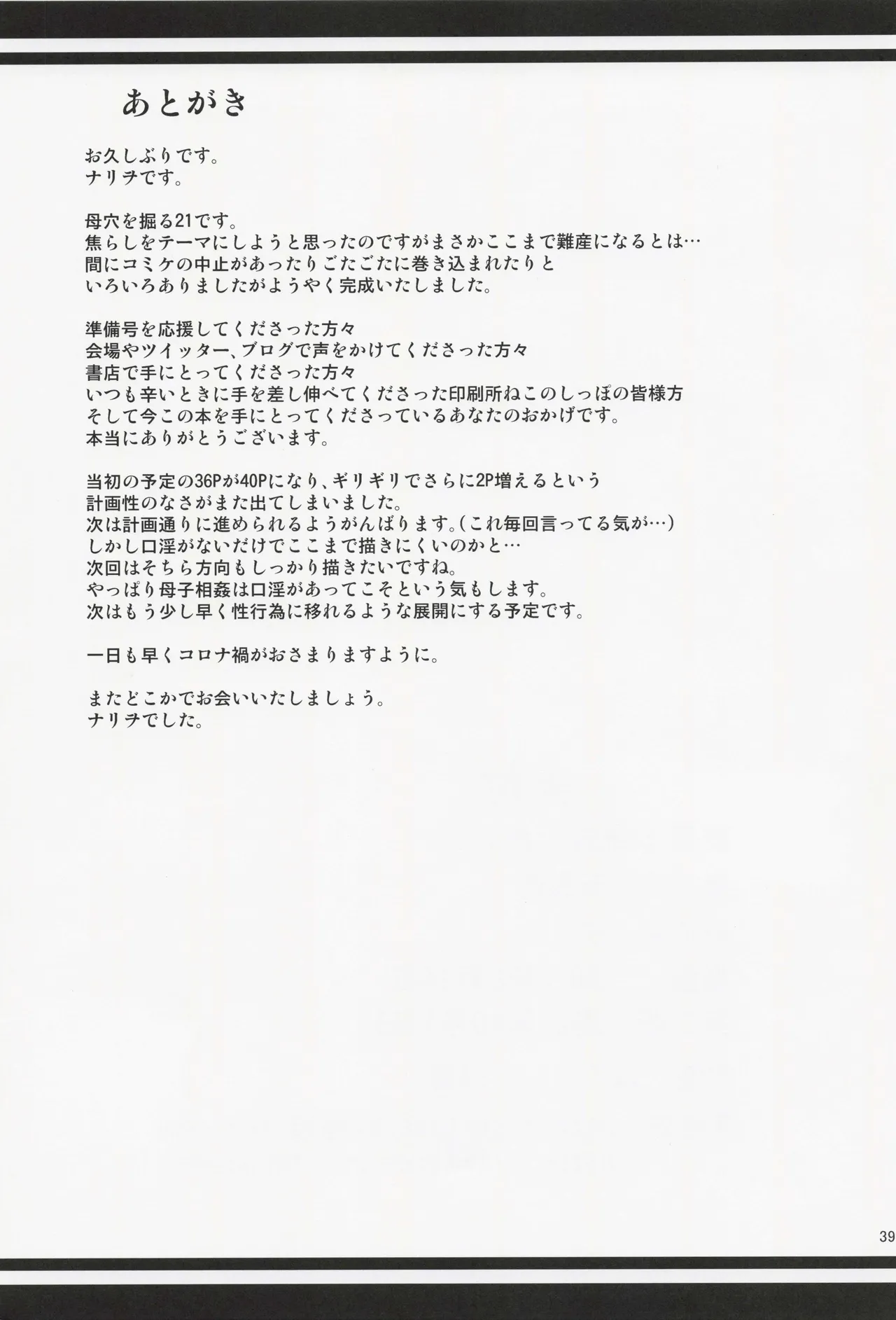 あとがき

お久しぶりです。
ナリヲです。

母穴を掘る21です。
焦らしをテーマにしようと思ったのですがまさかここまで難産になるとは…
間にコミケの中止があったりごたごたに巻き込まれたりと
いろいろありましたがようやく完成いたしました。

準備号を応援してくださった方々
会場やツイッター、ブログで声をかけてくださった方々
書店で手にとってくださった方々
いつも辛いときに手を差し伸べてくださった印刷所ねこのしっぽの皆様方
そして今この本を手にとってくださっているあなたのおかげです。
本当にありがとうございます。

当初の予定の36Pが40Pになり、ギリギリでさらに2P増えるという
計画性のなさがまた出てしまいました。
次は計画通りに進められるようがんばります。(これ毎回言ってる気が…)
しかし口淫がないだけでここまで描きにくいのかと…
次回はそちら方向もしっかり描きたいですね。
やっぱり母子相姦は口淫があってこそという気もします。
次はもう少し早く性行為に移れるような展開にする予定です。

一日も早くコロナ禍がおさまりますように。

またどこかでお会いいたしましょう。
ナリヲでした。

39